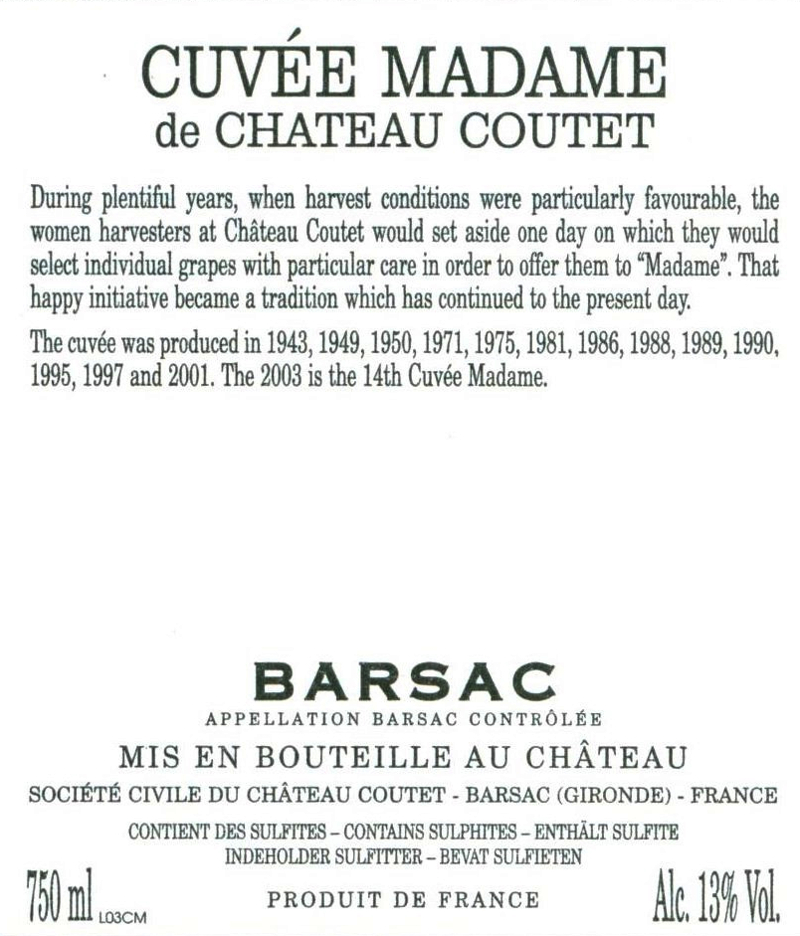 CUVÉE MADAME
de CHATEAU COUTET

During plentiful years, when harvest conditions were particularly favourable, the women harvesters at Château Coutet would set aside one day on which they would select individual grapes with particular care in order to offer them to "Madame". That happy initiative became a tradition which has continued to the present day.

The cuvée was produced in 1943, 1949, 1950, 1971, 1975, 1981, 1986, 1988, 1989, 1990, 1995, 1997 and 2001. The 2003 is the 14th Cuvée Madame.

BARSAC
APPELLATION BARSAC CONTRÔLÉE
MIS EN BOUTEILLE AU CHÂTEAU
SOCIÉTÉ CIVILE DU CHÂTEAU COUTET - BARSAC (GIRONDE) - FRANCE
CONTIENT DES SULFITES – CONTAINS SULPHITES – ENTHÄLT SULFITE
INDEHOLDER SULFITTER – BEVAT SULFIETEN
750 ml L03CM
PRODUIT DE FRANCE
Alc. 13% Vol.